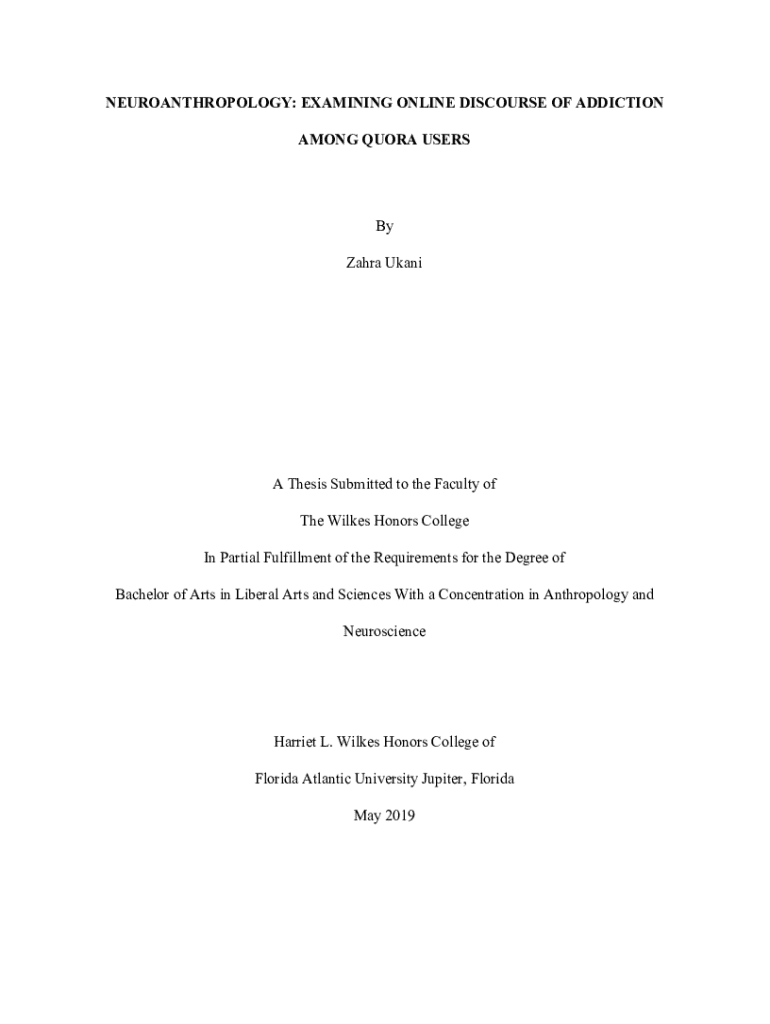 NEUROANTHROPOLOGY: EXAMINING ONLINE DISCOURSE OF ADDICTION

AMONG QUORA USERS

By

Zahra Ukani

A Thesis Submitted to the Faculty of

The Wilkes Honors College

In Partial Fulfillment of the Requirements for the Degree of

Bachelor of Arts in Liberal Arts and Sciences With a Concentration in Anthropology and

Neuroscience

Harriet L. Wilkes Honors College of

Florida Atlantic University Jupiter, Florida

May 2019